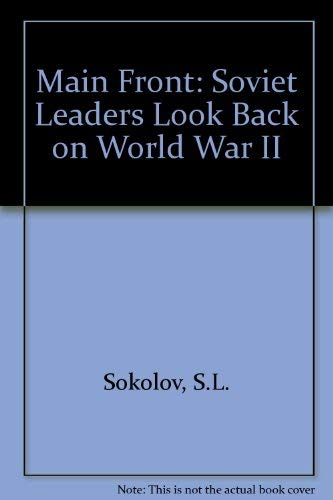 Main Front: Soviet Leaders Look Back on World War II

Sokolov, S.L.

Note: This is not the actual book cover